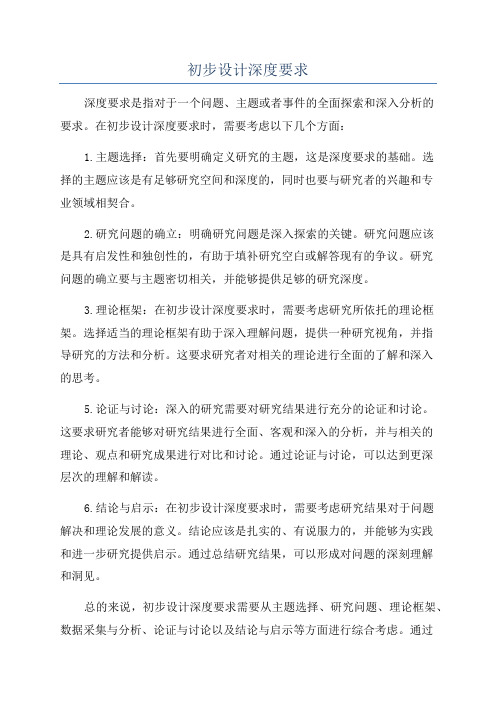 初步设计深度要求

深度要求是指对于一个问题、主题或者事件的全面探索和深入分析的要求。在初步设计深度要求时，需要考虑以下几个方面：

1.主题选择：首先要明确定义研究的主题，这是深度要求的基础。选择的主题应该是有足够研究空间和深度的，同时也要与研究者的兴趣和专业领域相契合。

2.研究问题的确立：明确研究问题是深入探索的关键。研究问题应该是具有启发性和独创性的，有助于填补研究空白或解答现有的争议。研究问题的确立要与主题密切相关，并能够提供足够的研究深度。

3.理论框架：在初步设计深度要求时，需要考虑研究所依托的理论框架。选择适当的理论框架有助于深入理解问题，提供一种研究视角，并指导研究的方法和分析。这要求研究者对相关的理论进行全面的了解和深入的思考。

5.论证与讨论：深入的研究需要对研究结果进行充分的论证和讨论。这要求研究者能够对研究结果进行全面、客观和深入的分析，并与相关的理论、观点和研究成果进行对比和讨论。通过论证与讨论，可以达到更深层次的理解和解读。

6.结论与启示：在初步设计深度要求时，需要考虑研究结果对于问题解决和理论发展的意义。结论应该是扎实的、有说服力的，并能够为实践和进一步研究提供启示。通过总结研究结果，可以形成对问题的深刻理解和洞见。

总的来说，初步设计深度要求需要从主题选择、研究问题、理论框架、数据采集与分析、论证与讨论以及结论与启示等方面进行综合考虑。通过